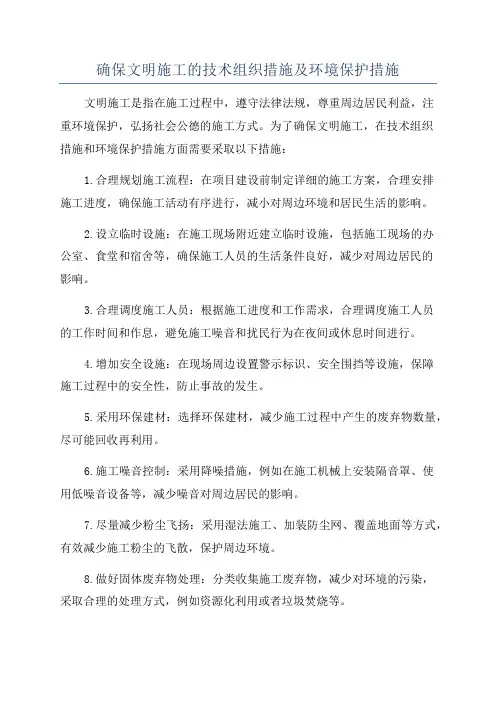 确保文明施工的技术组织措施及环境保护措施

文明施工是指在施工过程中，遵守法律法规，尊重周边居民利益，注重环境保护，弘扬社会公德的施工方式。为了确保文明施工，在技术组织措施和环境保护措施方面需要采取以下措施：

1.合理规划施工流程：在项目建设前制定详细的施工方案，合理安排施工进度，确保施工活动有序进行，减小对周边环境和居民生活的影响。

2.设立临时设施：在施工现场附近建立临时设施，包括施工现场的办公室、食堂和宿舍等，确保施工人员的生活条件良好，减少对周边居民的影响。

3.合理调度施工人员：根据施工进度和工作需求，合理调度施工人员的工作时间和作息，避免施工噪音和扰民行为在夜间或休息时间进行。

4.增加安全设施：在现场周边设置警示标识、安全围挡等设施，保障施工过程中的安全性，防止事故的发生。

5.采用环保建材：选择环保建材，减少施工过程中产生的废弃物数量，尽可能回收再利用。

6.施工噪音控制：采用降噪措施，例如在施工机械上安装隔音罩、使用低噪音设备等，减少噪音对周边居民的影响。

7.尽量减少粉尘飞扬：采用湿法施工、加装防尘网、覆盖地面等方式，有效减少施工粉尘的飞散，保护周边环境。

8.做好固体废弃物处理：分类收集施工废弃物，减少对环境的污染，采取合理的处理方式，例如资源化利用或者垃圾焚烧等。